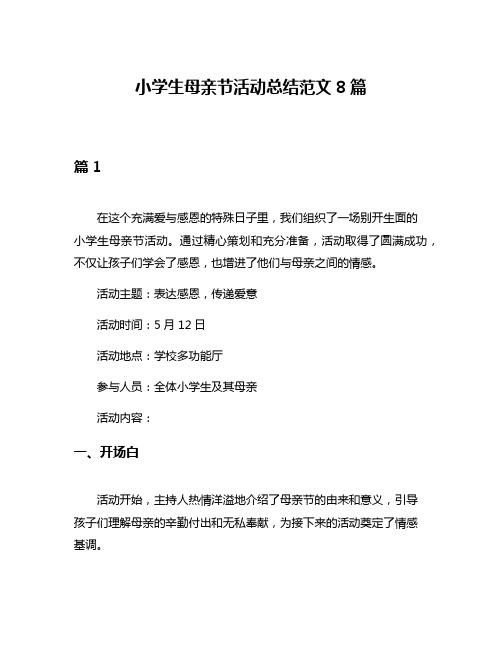 小学生母亲节活动总结范文 8 篇

篇 1

在这个充满爱与感恩的特殊日子里，我们组织了一场别开生面的小学生母亲节活动。通过精心策划和充分准备，活动取得了圆满成功，不仅让孩子们学会了感恩，也增进了他们与母亲之间的情感。

活动主题：表达感恩，传递爱意

活动时间：5 月 12 日

活动地点：学校多功能厅

参与人员：全体小学生及其母亲

活动内容：

一、开场白

活动开始，主持人热情洋溢地介绍了母亲节的由来和意义，引导孩子们理解母亲的辛勤付出和无私奉献，为接下来的活动奠定了情感基调。